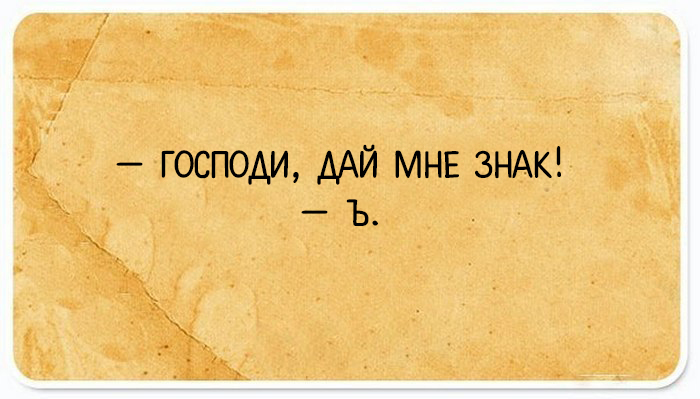 — ГОСПОДИ, ДАЙ МНЕ ЗНАК!
— Ъ.